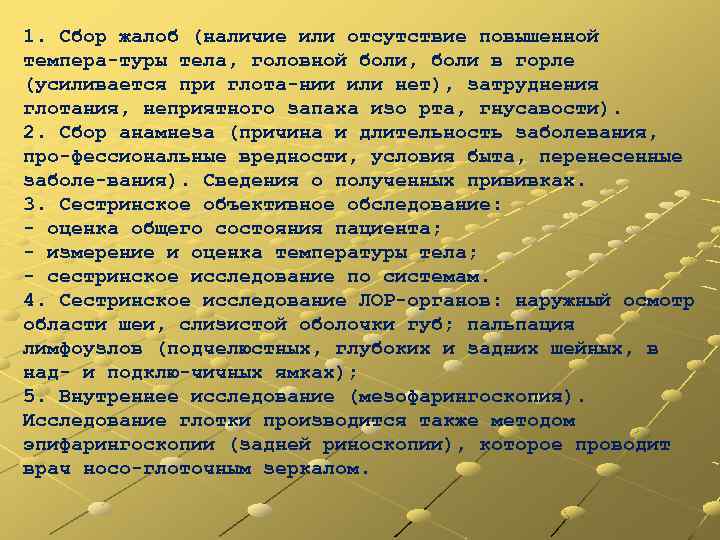 1. Сбор жалоб (наличие или отсутствие повышенной темпера-туры тела, головной боли, боли в горле (усиливается при глота-нии или нет), затруднения глотания, неприятного запаха изо рта, гнусавости).
2. Сбор анамнеза (причина и длительность заболевания, про-фессиональные вредности, условия быта, перенесенные заболе-вания). Сведения о полученных прививках.
3. Сестринское объективное обследование:
- оценка общего состояния пациента;
- измерение и оценка температуры тела;
- сестринское исследование по системам.
4. Сестринское исследование ЛОР-органов: наружный осмотр области шеи, слизистой оболочки губ; пальпация лимфоузлов (подчелюстных, глубоких и задних шейных, в над- и подклю-чичных ямках);
5. Внутреннее исследование (мезофарингоскопия). Исследование глотки производится также методом эпифарингоскопии (задней риноскопии), которое проводит врач носо-глоточным зеркалом.